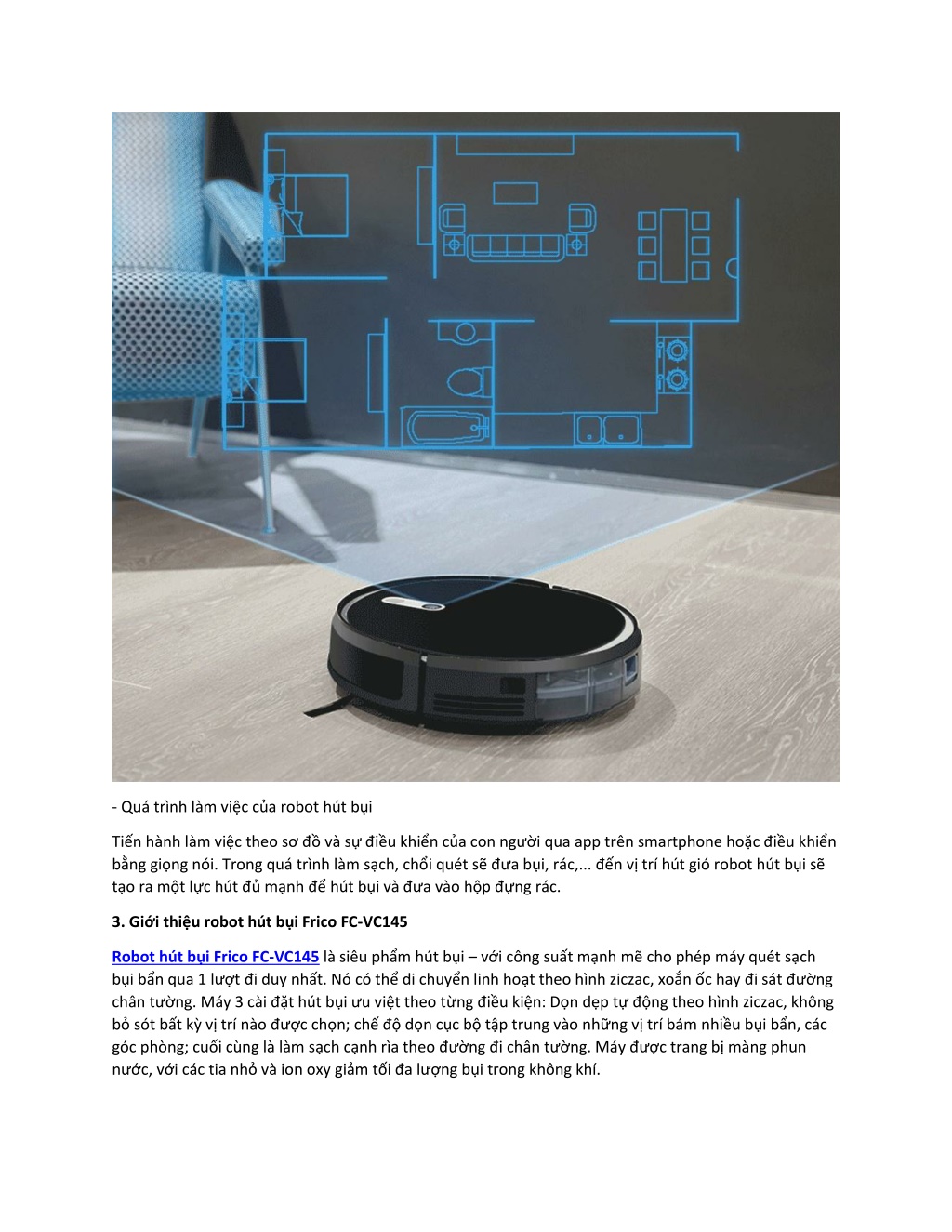 - Quá trình làm việc của robot hút bụi

Tiến hành làm việc theo sơ đồ và sự điều khiển của con người qua app trên smartphone hoặc điều khiển bằng giọng nói. Trong quá trình làm sạch, chổi quét sẽ đưa bụi, rác,... đến vị trí hút gió robot hút bụi sẽ tạo ra một lực hút đủ mạnh để hút bụi và đưa vào hộp đựng rác.

3. Giới thiệu robot hút bụi Frico FC-VC145

Robot hút bụi Frico FC-VC145 là siêu phẩm hút bụi – với công suất mạnh mẽ cho phép máy quét sạch bụi bẩn qua 1 lượt đi duy nhất. Nó có thể di chuyển linh hoạt theo hình ziczac, xoắn ốc hay đi sát đường chân tường. Máy 3 cài đặt hút bụi ưu việt theo từng điều kiện: Dọn dẹp tự động theo hình ziczac, không bỏ sót bất kỳ vị trí nào được chọn; chế độ dọn cục bộ tập trung vào những vị trí bám nhiều bụi bẩn, các góc phòng; cuối cùng là làm sạch cạnh rìa theo đường đi chân tường. Máy được trang bị màng phun nước, với các tia nhỏ và ion oxy giảm tối đa lượng bụi trong không khí.